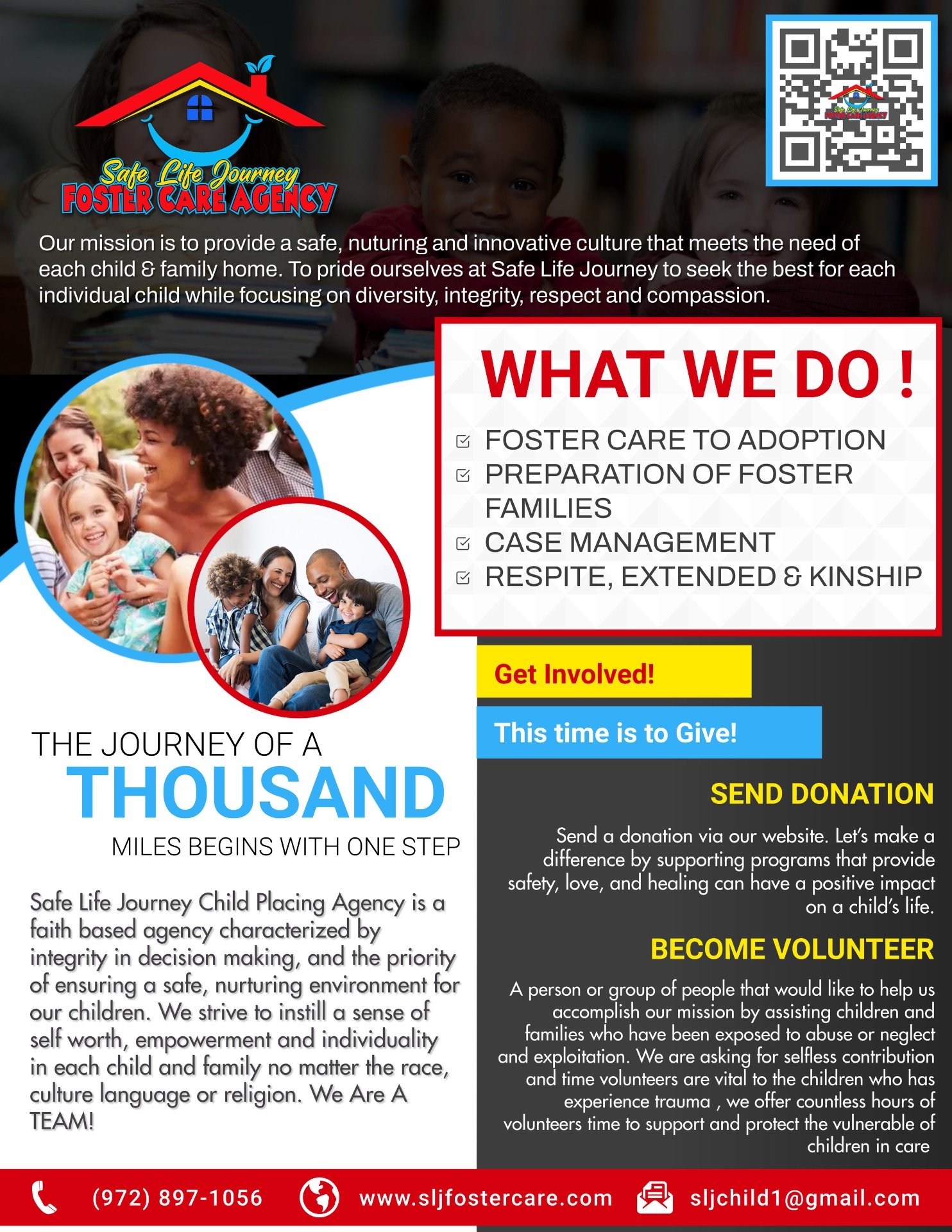 Safe Life Journey
FOSTER CARE AGENCY

Our mission is to provide a safe, nuturing and innovative culture that meets the need of each child & family home. To pride ourselves at Safe Life Journey to seek the best for each individual child while focusing on diversity, integrity, respect and compassion.

WHAT WE DO !

☑ FOSTER CARE TO ADOPTION
☑ PREPARATION OF FOSTER FAMILIES
☑ CASE MANAGEMENT
☑ RESPITE, EXTENDED & KINSHIP

THE JOURNEY OF A
THOUSAND
MILES BEGINS WITH ONE STEP

Safe Life Journey Child Placing Agency is a faith based agency characterized by integrity in decision making, and the priority of ensuring a safe, nurturing environment for our children. We strive to instill a sense of self worth, empowerment and individuality in each child and family no matter the race, culture language or religion. We Are A TEAM!

Get Involved!

This time is to Give!

SEND DONATION

Send a donation via our website. Let's make a difference by supporting programs that provide safety, love, and healing can have a positive impact on a child's life.

BECOME VOLUNTEER

A person or group of people that would like to help us accomplish our mission by assisting children and families who have been exposed to abuse or neglect and exploitation. We are asking for selfless contribution and time volunteers are vital to the children who has experience trauma , we offer countless hours of volunteers time to support and protect the vulnerable of children in care

(972) 897-1056 www.sljfostercare.com sljchild1@gmail.com